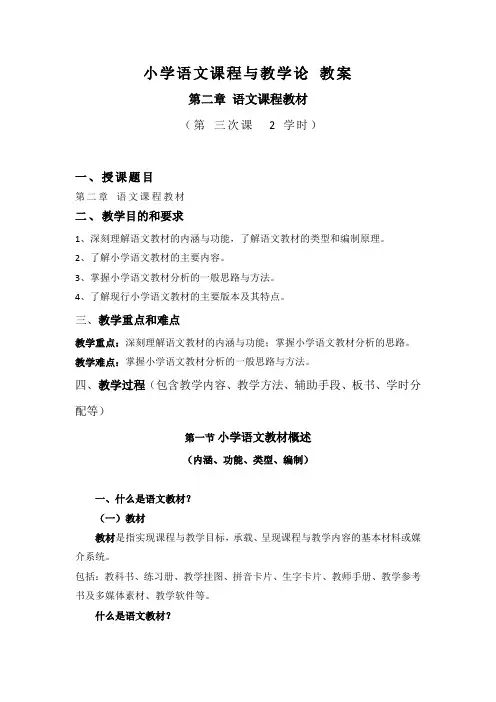 小学语文课程与教学论 教案

第二章 语文课程教材

（第 三次课 2 学时）

一、授课题目

第二章 语文课程教材

二、教学目的和要求

1、深刻理解语文教材的内涵与功能，了解语文教材的类型和编制原理。

2、了解小学语文教材的主要内容。

3、掌握小学语文教材分析的一般思路与方法。

4、了解现行小学语文教材的主要版本及其特点。

三、教学重点和难点

教学重点：深刻理解语文教材的内涵与功能；掌握小学语文教材分析的思路。

教学难点：掌握小学语文教材分析的一般思路与方法。

四、教学过程（包含教学内容、教学方法、辅助手段、板书、学时分配等）

第一节 小学语文教材概述

（内涵、功能、类型、编制）

一、什么是语文教材？

（一）教材

教材是指实现课程与教学目标，承载、呈现课程与教学内容的基本材料或媒介系统。

包括：教科书、练习册、教学挂图、拼音卡片、生字卡片、教师手册、教学参考书及多媒体素材、教学软件等。

什么是语文教材？